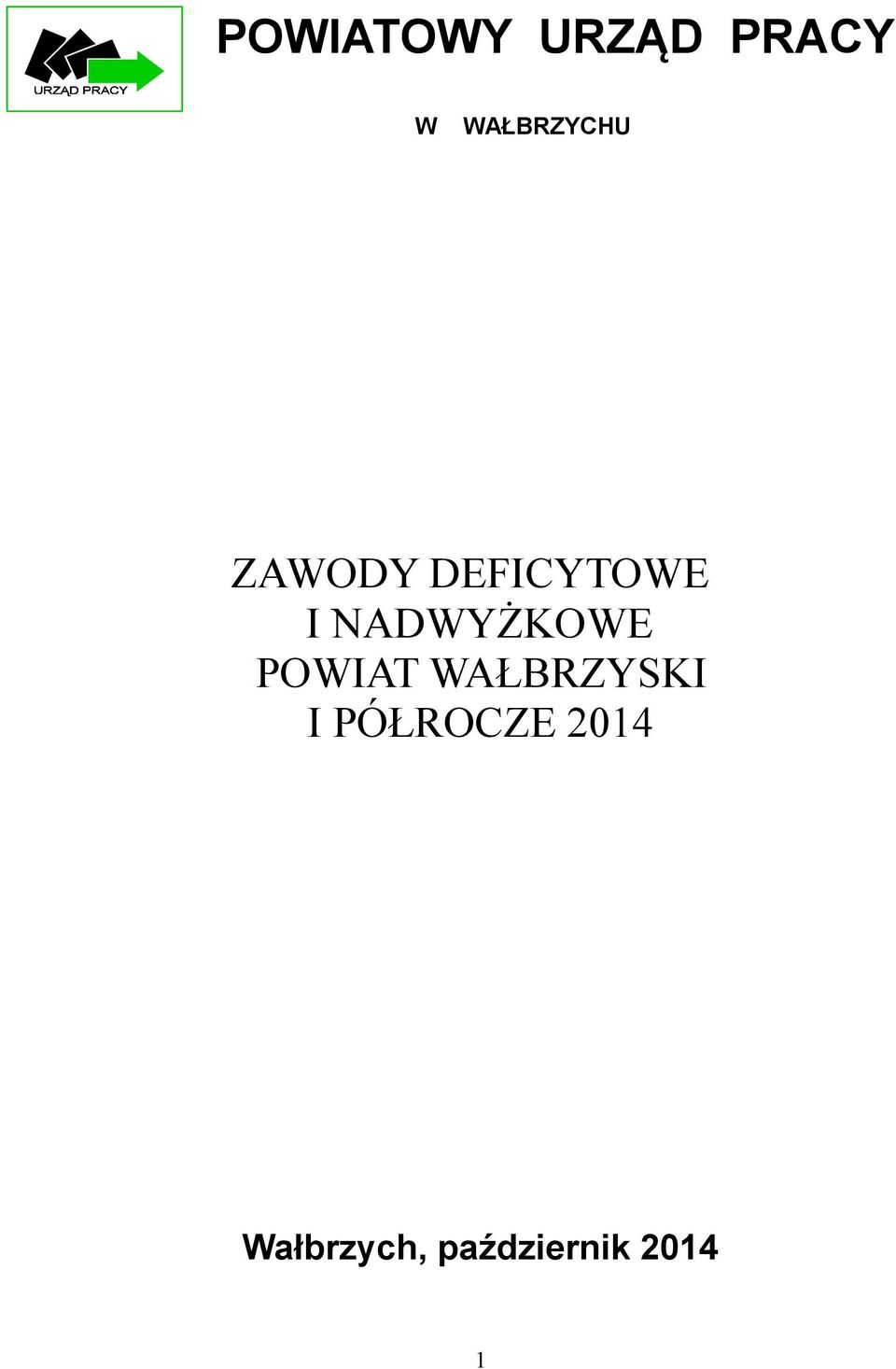 URZĄD PRACY

POWIATOWY URZĄD PRACY

W WAŁBRZYCHU

ZAWODY DEFICYTOWE I NADWYŻKOWE POWIAT WAŁBRZYSKI I PÓŁROCZE 2014

Wałbrzych, październik 2014

1